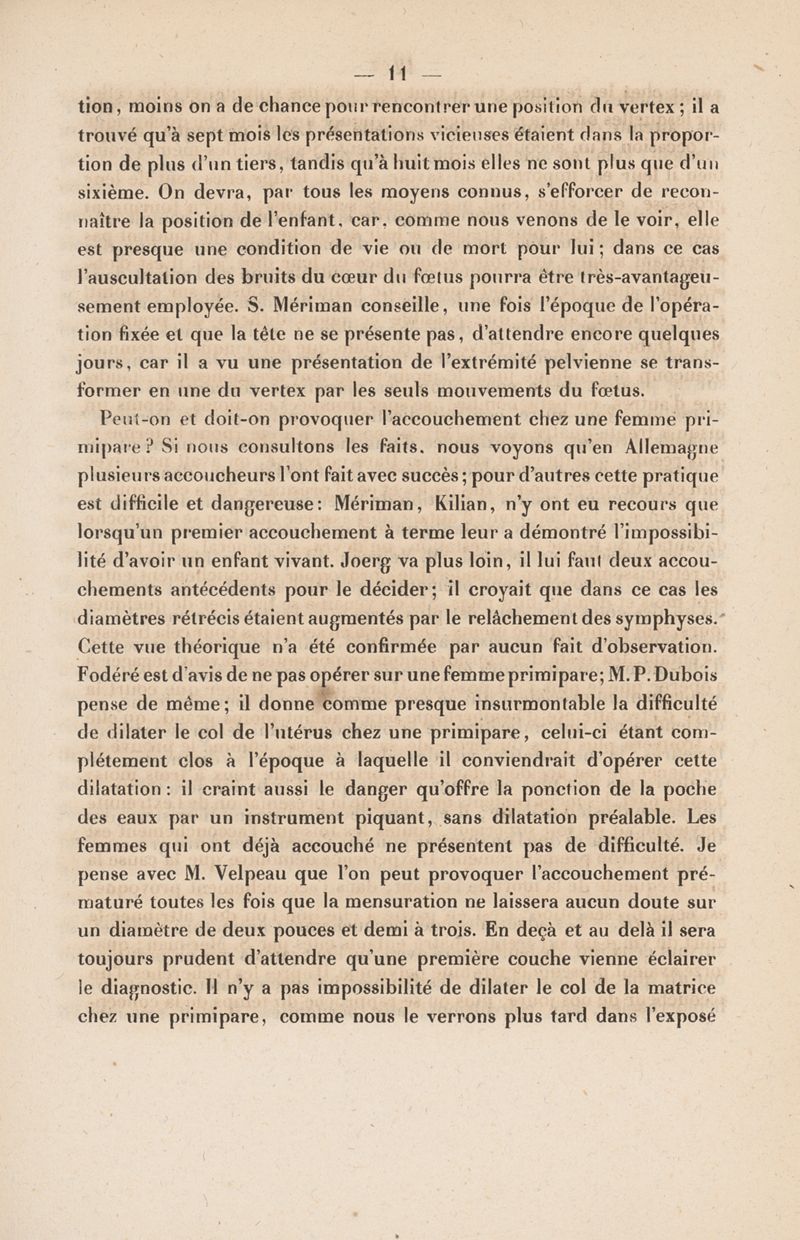 — 11 —

tion, moins on a de chance pour rencontrer une position du vertex ; il a trouvé qu'à sept mois les présentations vicieuses étaient dans la proportion de plus d'un tiers, tandis qu'à huit mois elles ne sont plus que d'un sixième. On devra, par tous les moyens connus, s'efforcer de reconnaître la position de l'enfant, car, comme nous venons de le voir, elle est presque une condition de vie ou de mort pour lui ; dans ce cas l'auscultation des bruits du cœur du fœtus pourra être très-avantageusement employée. S. Mériman conseille, une fois l'époque de l'opération fixée et que la tête ne se présente pas, d'attendre encore quelques jours, car il a vu une présentation de l'extrémité pelvienne se transformer en une du vertex par les seuls mouvements du fœtus.

Peut-on et doit-on provoquer l'accouchement chez une femme primipare ? Si nous consultons les faits, nous voyons qu'en Allemagne plusieurs accoucheurs l'ont fait avec succès ; pour d'autres cette pratique est difficile et dangereuse : Mériman, Kilian, n'y ont eu recours que lorsqu'un premier accouchement à terme leur a démontré l'impossibilité d'avoir un enfant vivant. Joerg va plus loin, il lui faut deux accouchements antécédents pour le décider ; il croyait que dans ce cas les diamètres rétrécis étaient augmentés par le relâchement des symphyses. Cette vue théorique n'a été confirmée par aucun fait d'observation. Fodéré est d'avis de ne pas opérer sur une femme primipare ; M. P. Dubois pense de même ; il donne comme presque insurmontable la difficulté de dilater le col de l'utérus chez une primipare, celui-ci étant complétement clos à l'époque à laquelle il conviendrait d'opérer cette dilatation : il craint aussi le danger qu'offre la ponction de la poche des eaux par un instrument piquant, sans dilatation préalable. Les femmes qui ont déjà accouché ne présentent pas de difficulté. Je pense avec M. Velpeau que l'on peut provoquer l'accouchement prématuré toutes les fois que la mensuration ne laissera aucun doute sur un diamètre de deux pouces et demi à trois. En deçà et au delà il sera toujours prudent d'attendre qu'une première couche vienne éclairer le diagnostic. Il n'y a pas impossibilité de dilater le col de la matrice chez une primipare, comme nous le verrons plus tard dans l'exposé